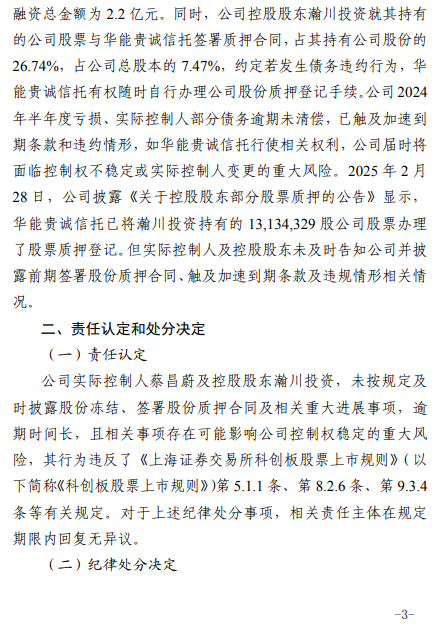 融资总金额为 2.2 亿元。同时，公司控股股东瀚川投资就其持有的公司股票与华能贵诚信托签署质押合同，占其持有公司股份的 26.74%，占公司总股本的 7.47%，约定若发生债务违约行为，华能贵诚信托有权随时自行办理公司股份质押登记手续。公司 2024 年半年度亏损、实际控制人部分债务逾期未清偿，已触及加速到期条款和违约情形，如华能贵诚信托行使相关权利，公司届时将面临控制权不稳定或实际控制人变更的重大风险。2025 年 2 月 28 日，公司披露《关于控股股东部分股票质押的公告》显示，华能贵诚信托已将瀚川投资持有的 13,134,329 股公司股票办理了股票质押登记。但实际控制人及控股股东未及时告知公司并披露前期签署股份质押合同、触及加速到期条款及违规情形相关情况。

二、责任认定和处分决定

（一）责任认定

公司实际控制人蔡昌蔚及控股股东瀚川投资，未按规定及时披露股份冻结、签署股份质押合同及相关重大进展事项，逾期时间长，且相关事项存在可能影响公司控制权稳定的重大风险，其行为违反了《上海证券交易所科创板股票上市规则》（以下简称《科创板股票上市规则》）第 5.1.1 条、第 8.2.6 条、第 9.3.4 条等有关规定。对于上述纪律处分事项，相关责任主体在规定期限内回复无异议。

（二）纪律处分决定

-3-